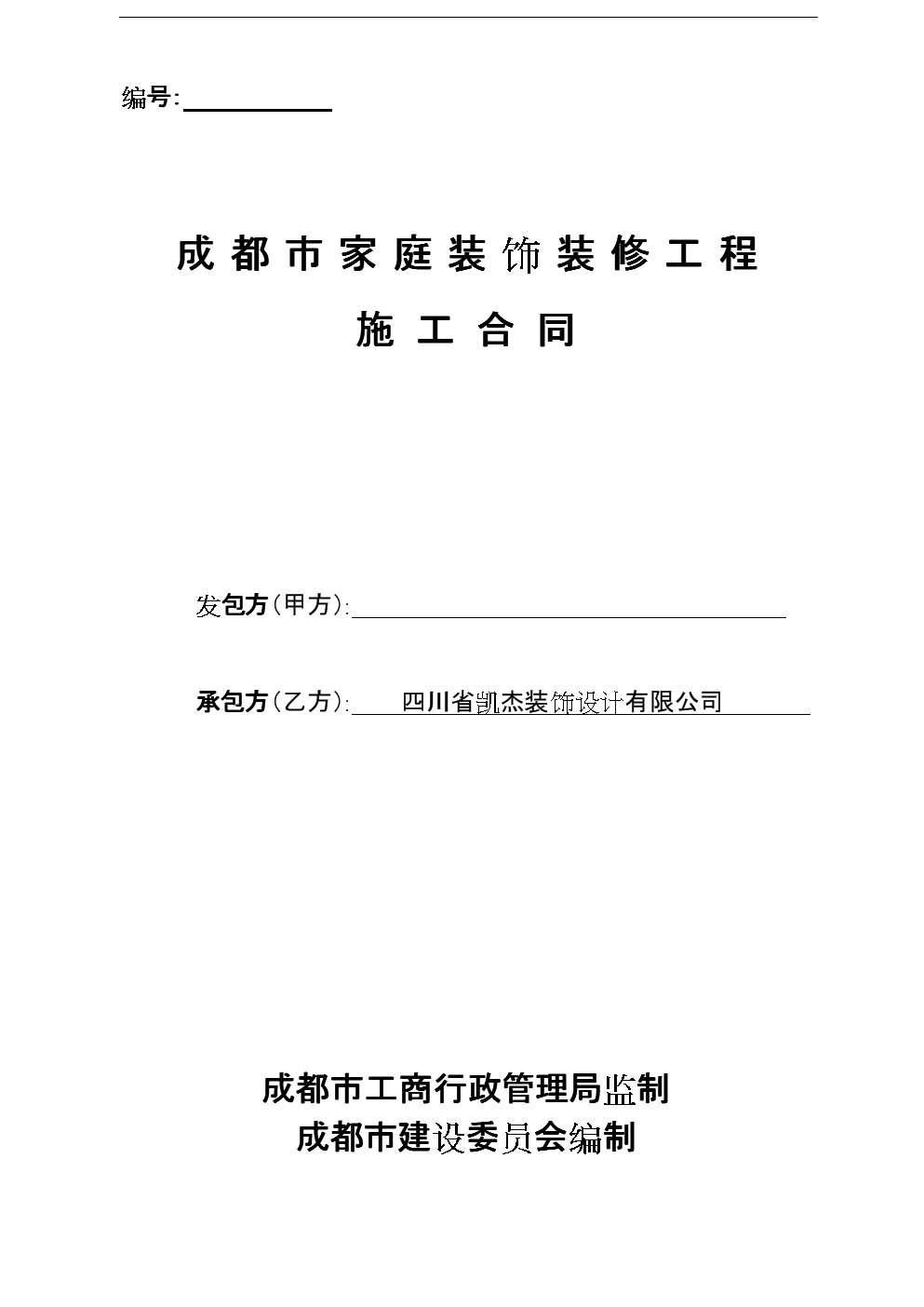 编号:

成都市家庭装饰装修工程

施工合同

发包方(甲方):

承包方(乙方): 四川省凯杰装饰设计有限公司

成都市工商行政管理局监制
成都市建设委员会编制